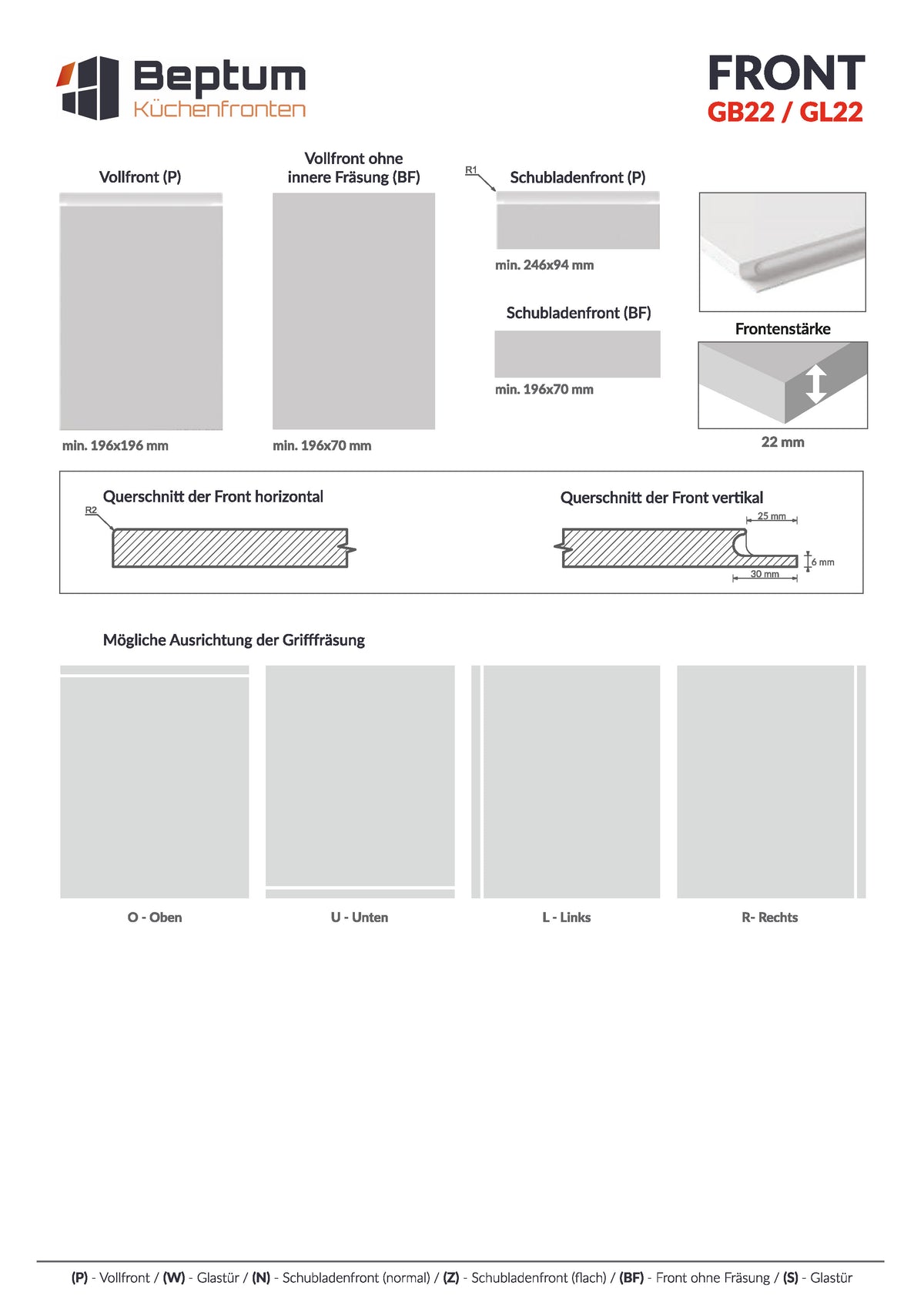 Beptum
Küchenfronten

FRONT
GB22 / GL22

Vollfront (P)

min. 196x196 mm

Vollfront ohne innere Fräsung (BF)

min. 196x70 mm

R1
Schubladenfront (P)

min. 246x94 mm

Schubladenfront (BF)

min. 196x70 mm

Frontenstärke

22 mm

Querschnitt der Front horizontal

R2

Querschnitt der Front vertikal

25 mm
6 mm
30 mm

Mögliche Ausrichtung der Grifffräsung

O - Oben

U - Unten

L - Links

R- Rechts

(P) - Vollfront / (W) - Glastür / (N) - Schubladenfront (normal) / (Z) - Schubladenfront (flach) / (BF) - Front ohne Fräsung / (S) - Glastür